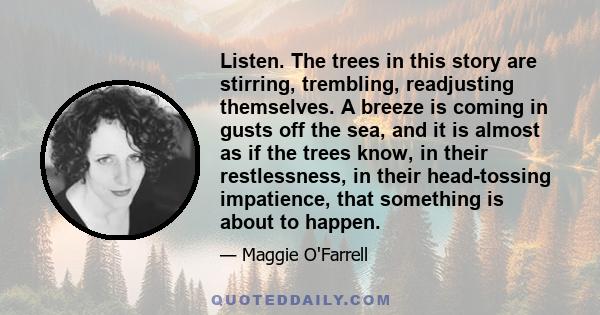 Listen. The trees in this story are stirring, trembling, readjusting themselves. A breeze is coming in gusts off the sea, and it is almost as if the trees know, in their restlessness, in their head-tossing impatience, that something is about to happen.

— Maggie O'Farrell

QUOTEDDAILY.COM